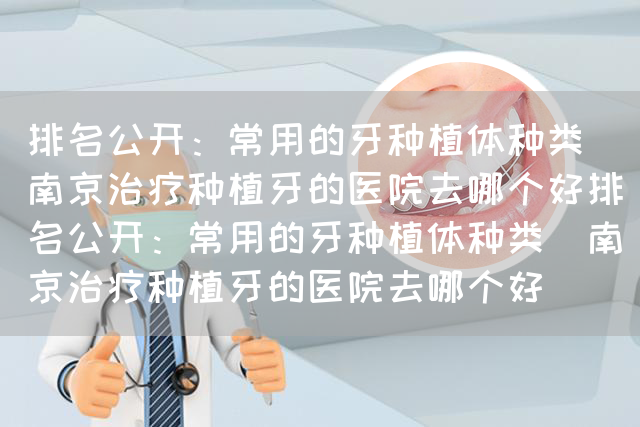 排名公开：常用的牙种植体种类 南京治疗种植牙的医院去哪个好排名公开：常用的牙种植体种类 南京治疗种植牙的医院去哪个好